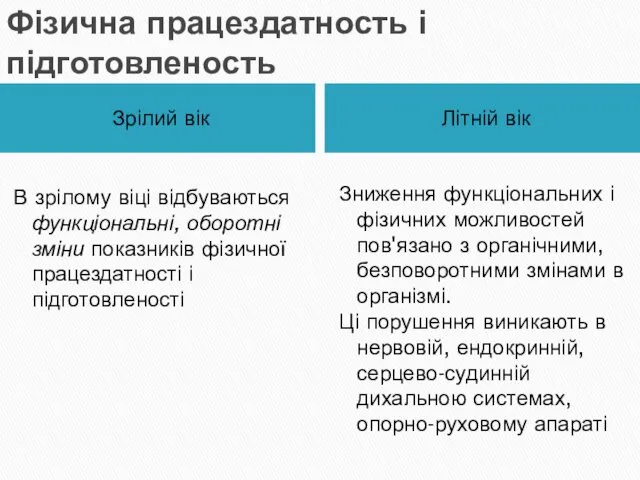 Фізична працездатность і підготовленость

Зрілий вік

В зрілому віці відбуваються функціональні, оборотні зміни показників фізичної працездатності і підготовленості

Літній вік

Зниження функціональних і фізичних можливостей пов'язано з органічними, безповоротними змінами в організмі.

Ці порушення виникають в нервовій, ендокринній, серцево-судинній дихальною системах, опорно-руховому апараті